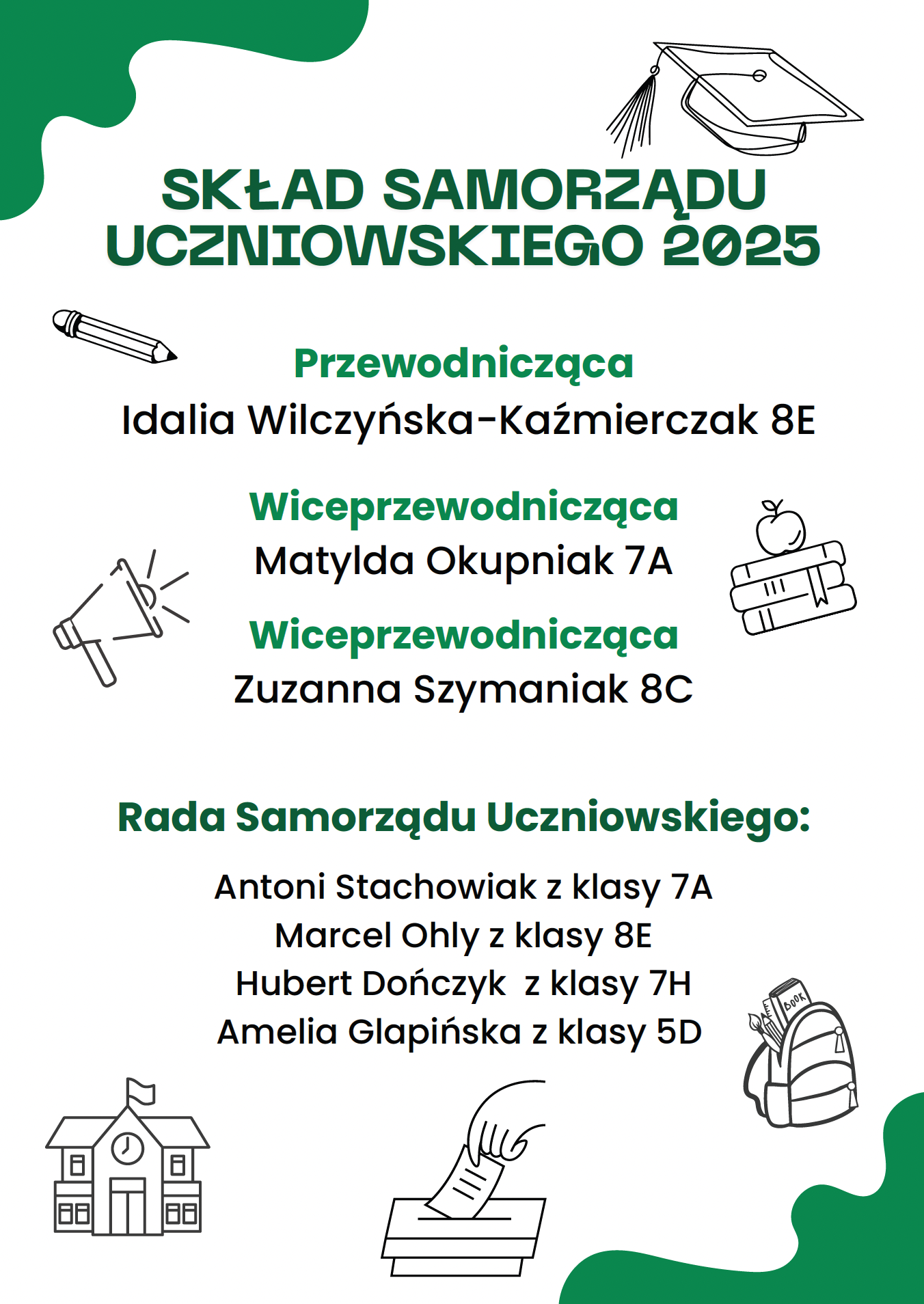 SKŁAD SAMORZĄDU UCZNIOWSKIEGO 2025

Przewodnicząca
Idalia Wilczyńska-Kaźmierczak 8E

Wiceprzewodnicząca
Matylda Okupniak 7A

Wiceprzewodnicząca
Zuzanna Szymaniak 8C

Rada Samorządu Uczniowskiego:

Antoni Stachowiak z klasy 7A
Marcel Ohly z klasy 8E
Hubert Dończyk z klasy 7H
Amelia Glapińska z klasy 5D

BOOK